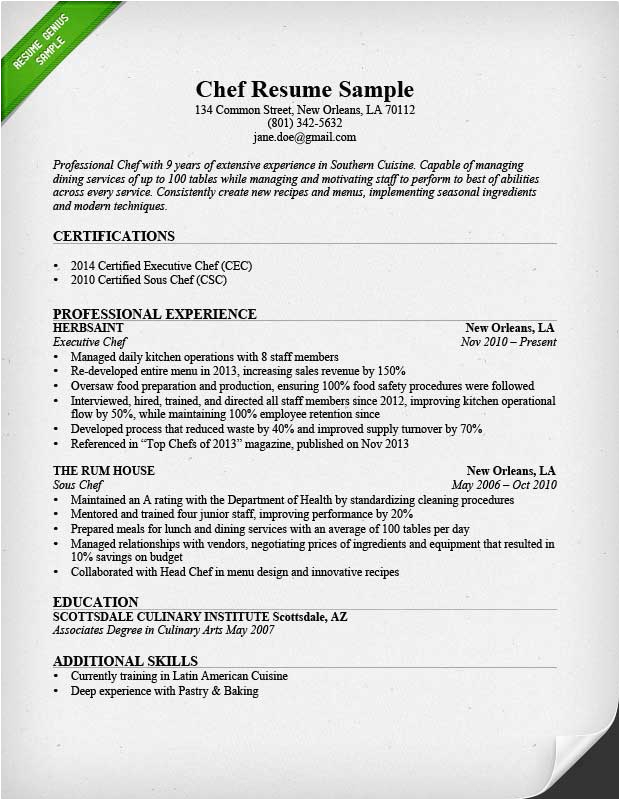 RESUME GENIUS SAMPLE

Chef Resume Sample
134 Common Street, New Orleans, LA 70112
(801) 342-5632
jane.doe@gmail.com

Professional Chef with 9 years of extensive experience in Southern Cuisine. Capable of managing dining services of up to 100 tables while managing and motivating staff to perform to best of abilities across every service. Consistently create new recipes and menus, implementing seasonal ingredients and modern techniques.

CERTIFICATIONS

• 2014 Certified Executive Chef (CEC)
• 2010 Certified Sous Chef (CSC)

PROFESSIONAL EXPERIENCE
HERBSAINT New Orleans, LA
Executive Chef Nov 2010 – Present
• Managed daily kitchen operations with 8 staff members
• Re-developed entire menu in 2013, increasing sales revenue by 150%
• Oversaw food preparation and production, ensuring 100% food safety procedures were followed
• Interviewed, hired, trained, and directed all staff members since 2012, improving kitchen operational flow by 50%, while maintaining 100% employee retention since
• Developed process that reduced waste by 40% and improved supply turnover by 70%
• Referenced in "Top Chefs of 2013" magazine, published on Nov 2013

THE RUM HOUSE New Orleans, LA
Sous Chef May 2006 – Oct 2010
• Maintained an A rating with the Department of Health by standardizing cleaning procedures
• Mentored and trained four junior staff, improving performance by 20%
• Prepared meals for lunch and dining services with an average of 100 tables per day
• Managed relationships with vendors, negotiating prices of ingredients and equipment that resulted in 10% savings on budget
• Collaborated with Head Chef in menu design and innovative recipes

EDUCATION
SCOTTSDALE CULINARY INSTITUTE Scottsdale, AZ
Associates Degree in Culinary Arts May 2007

ADDITIONAL SKILLS
• Currently training in Latin American Cuisine
• Deep experience with Pastry & Baking